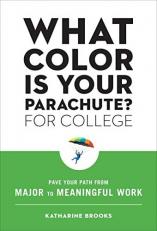 WHAT COLOR IS YOUR PARACHUTE? FOR COLLEGE

PAVE YOUR PATH FROM
MAJOR TO MEANINGFUL WORK

KATHARINE BROOKS